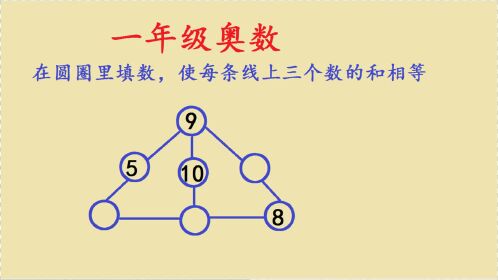 一年级奥数

在圆圈里填数，使每条线上三个数的和相等

9

5

10

8